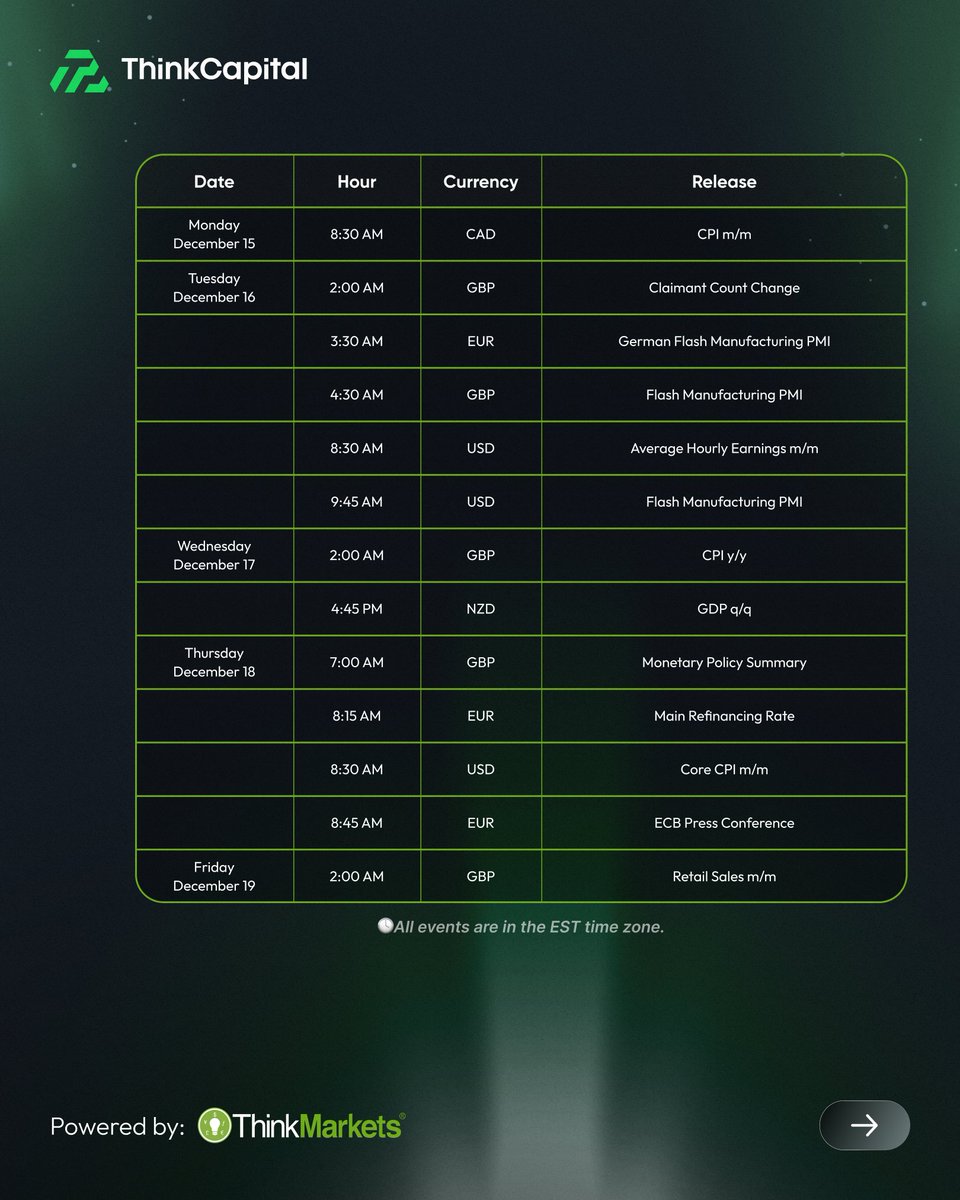 ThinkCapital

| Date | Hour | Currency | Release |
|---|---|---|---|
| Monday December 15 | 8:30 AM | CAD | CPI m/m |
| Tuesday December 16 | 2:00 AM | GBP | Claimant Count Change |
| | 3:30 AM | EUR | German Flash Manufacturing PMI |
| | 4:30 AM | GBP | Flash Manufacturing PMI |
| | 8:30 AM | USD | Average Hourly Earnings m/m |
| | 9:45 AM | USD | Flash Manufacturing PMI |
| Wednesday December 17 | 2:00 AM | GBP | CPI y/y |
| | 4:45 PM | NZD | GDP q/q |
| Thursday December 18 | 7:00 AM | GBP | Monetary Policy Summary |
| | 8:15 AM | EUR | Main Refinancing Rate |
| | 8:30 AM | USD | Core CPI m/m |
| | 8:45 AM | EUR | ECB Press Conference |
| Friday December 19 | 2:00 AM | GBP | Retail Sales m/m |

All events are in the EST time zone.

Powered by: ThinkMarkets®